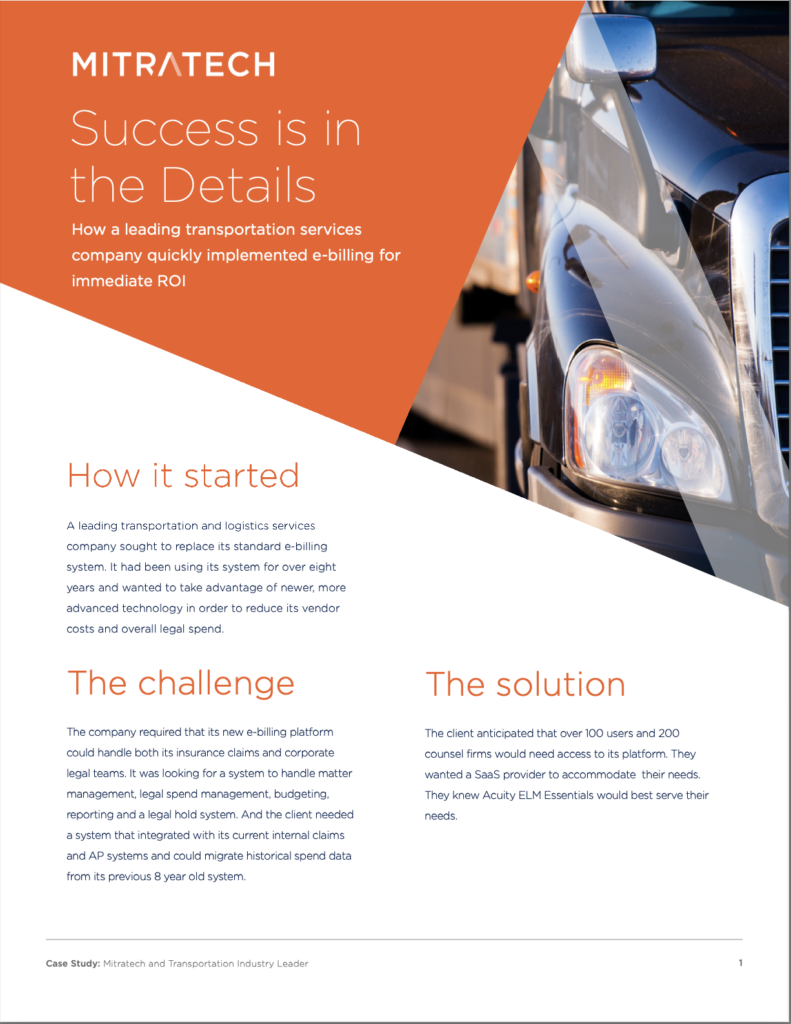 MITRATECH

Success is in the Details

How a leading transportation services company quickly implemented e-billing for immediate ROI

How it started

A leading transportation and logistics services company sought to replace its standard e-billing system. It had been using its system for over eight years and wanted to take advantage of newer, more advanced technology in order to reduce its vendor costs and overall legal spend.

The challenge

The company required that its new e-billing platform could handle both its insurance claims and corporate legal teams. It was looking for a system to handle matter management, legal spend management, budgeting, reporting and a legal hold system. And the client needed a system that integrated with its current internal claims and AP systems and could migrate historical spend data from its previous 8 year old system.

The solution

The client anticipated that over 100 users and 200 counsel firms would need access to its platform. They wanted a SaaS provider to accommodate their needs. They knew Acuity ELM Essentials would best serve their needs.

Case Study: Mitratech and Transportation Industry Leader

1